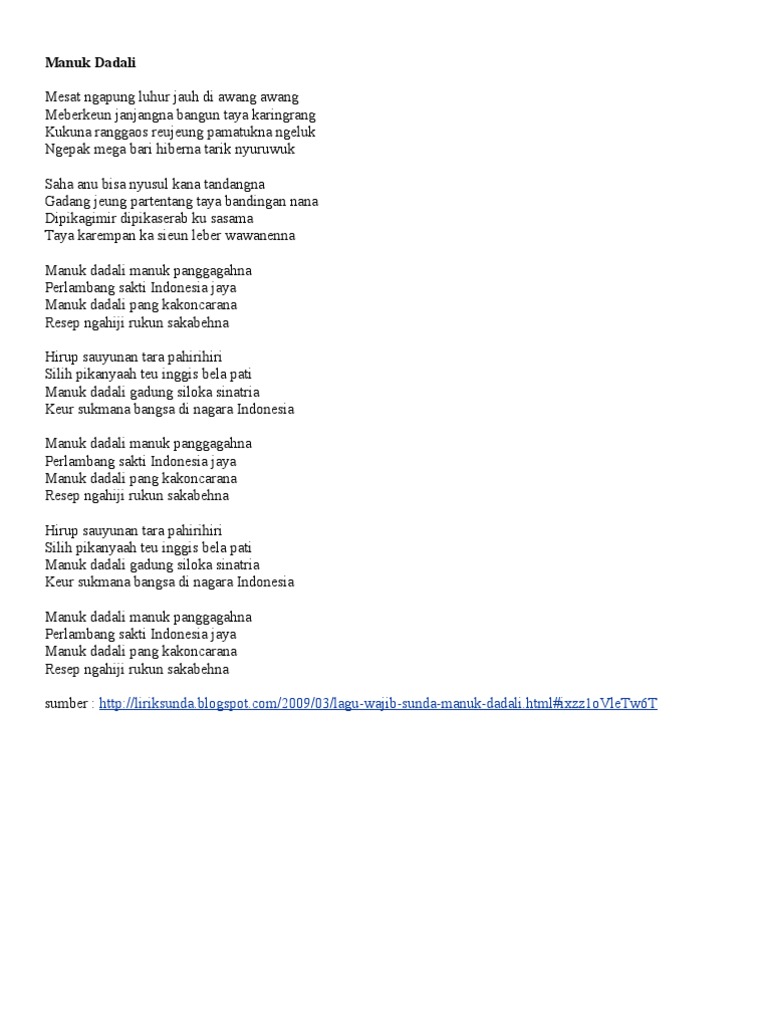 **Manuk Dadali**

Mesat ngapung luhur jauh di awang awang
Meberkeun janjangna bangun taya karingrang
Kukuna ranggaos reujeung pamatukna ngeluk
Ngepak mega bari hiberna tarik nyuruwuk

Saha anu bisa nyusul kana tandangna
Gadang jeung partentang taya bandingan nana
Dipikagimir dipikaserab ku sasama
Taya karempan ka sieun leber wawanenna

Manuk dadali manuk panggagahna
Perlambang sakti Indonesia jaya
Manuk dadali pang kakoncarana
Resep ngahiji rukun sakabehna

Hirup sauyunan tara pahirihiri
Silih pikanyaah teu inggis bela pati
Manuk dadali gadung siloka sinatria
Keur sukmana bangsa di nagara Indonesia

Manuk dadali manuk panggagahna
Perlambang sakti Indonesia jaya
Manuk dadali pang kakoncarana
Resep ngahiji rukun sakabehna

Hirup sauyunan tara pahirihiri
Silih pikanyaah teu inggis bela pati
Manuk dadali gadung siloka sinatria
Keur sukmana bangsa di nagara Indonesia

Manuk dadali manuk panggagahna
Perlambang sakti Indonesia jaya
Manuk dadali pang kakoncarana
Resep ngahiji rukun sakabehna

sumber : http://liriksunda.blogspot.com/2009/03/lagu-wajib-sunda-manuk-dadali.html#ixzz1oVleTw6T